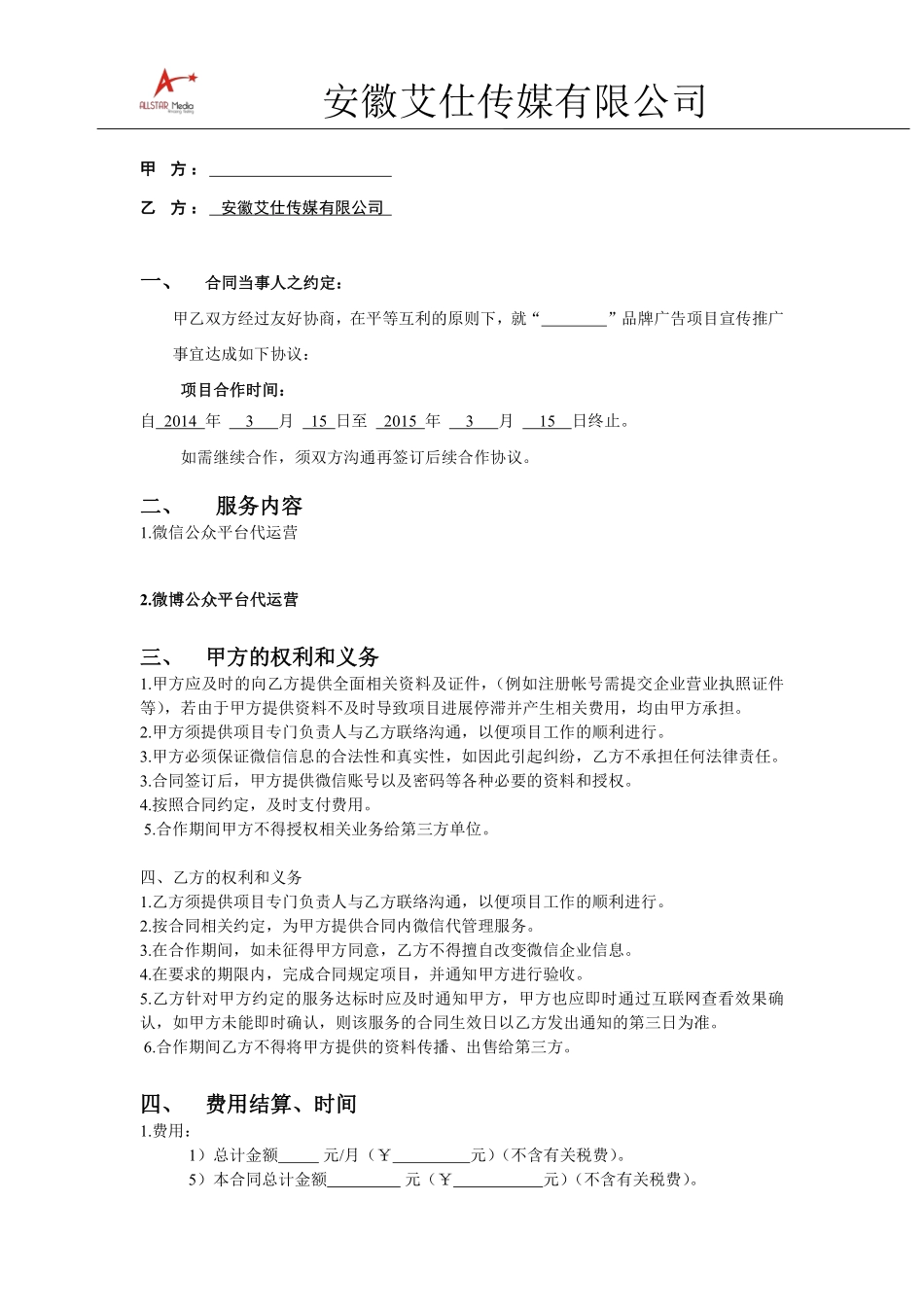 ALLSTAR Media

安徽艾仕传媒有限公司

甲　方：______________________

乙　方：　安徽艾仕传媒有限公司

一、　　合同当事人之约定：

甲乙双方经过友好协商，在平等互利的原则下，就“________”品牌广告项目宣传推广事宜达成如下协议：

项目合作时间：

自 2014 年 3 月 15 日至 2015 年 3 月 15 日终止。

如需继续合作，须双方沟通再签订后续合作协议。

二、　　服务内容

1.微信公众平台代运营

2.微博公众平台代运营

三、　甲方的权利和义务

1.甲方应及时的向乙方提供全面相关资料及证件，（例如注册帐号需提交企业营业执照证件等），若由于甲方提供资料不及时导致项目进展停滞并产生相关费用，均由甲方承担。
2.甲方须提供项目专门负责人与乙方联络沟通，以便项目工作的顺利进行。
3.甲方必须保证微信信息的合法性和真实性，如因此引起纠纷，乙方不承担任何法律责任。
3.合同签订后，甲方提供微信账号以及密码等各种必要的资料和授权。
4.按照合同约定，及时支付费用。
5.合作期间甲方不得授权相关业务给第三方单位。

四、乙方的权利和义务
1.乙方须提供项目专门负责人与乙方联络沟通，以便项目工作的顺利进行。
2.按合同相关约定，为甲方提供合同内微信代管理服务。
3.在合作期间，如未征得甲方同意，乙方不得擅自改变微信企业信息。
4.在要求的期限内，完成合同规定项目，并通知甲方进行验收。
5.乙方针对甲方约定的服务达标时应及时通知甲方，甲方也应即时通过互联网查看效果确认，如甲方未能即时确认，则该服务的合同生效日以乙方发出通知的第三日为准。
6.合作期间乙方不得将甲方提供的资料传播、出售给第三方。

四、　费用结算、时间

1.费用：
1）总计金额_____ 元/月（￥__________元）（不含有关税费）。
5）本合同总计金额_________ 元（￥___________元）（不含有关税费）。